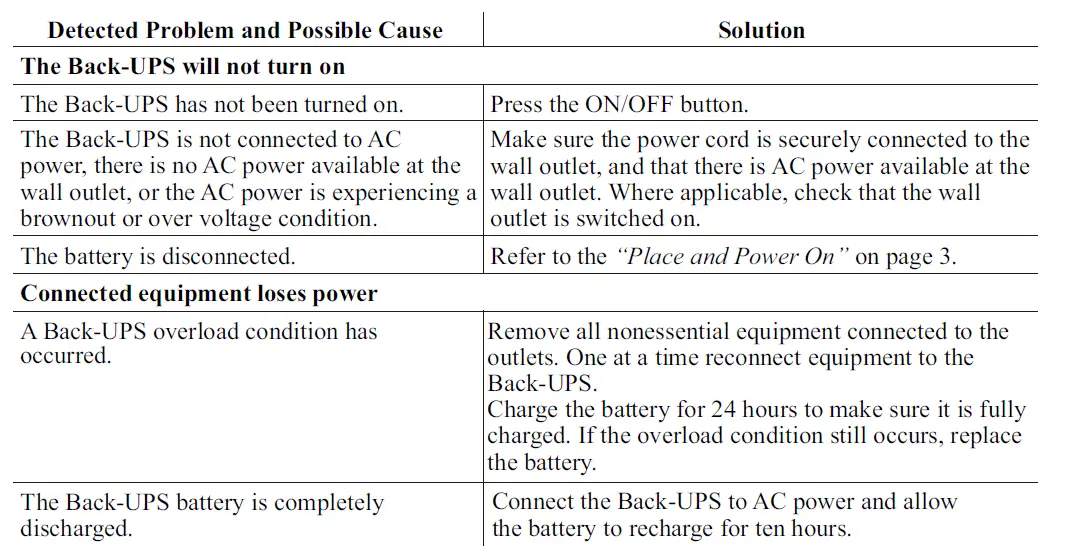 | Detected Problem and Possible Cause | Solution |
|---|---|
| **The Back-UPS will not turn on** | |
| The Back-UPS has not been turned on. | Press the ON/OFF button. |
| The Back-UPS is not connected to AC power, there is no AC power available at the wall outlet, or the AC power is experiencing a brownout or over voltage condition. | Make sure the power cord is securely connected to the wall outlet, and that there is AC power available at the wall outlet. Where applicable, check that the wall outlet is switched on. |
| The battery is disconnected. | Refer to the *"Place and Power On"* on page 3. |
| **Connected equipment loses power** | |
| A Back-UPS overload condition has occurred. | Remove all nonessential equipment connected to the outlets. One at a time reconnect equipment to the Back-UPS. Charge the battery for 24 hours to make sure it is fully charged. If the overload condition still occurs, replace the battery. |
| The Back-UPS battery is completely discharged. | Connect the Back-UPS to AC power and allow the battery to recharge for ten hours. |